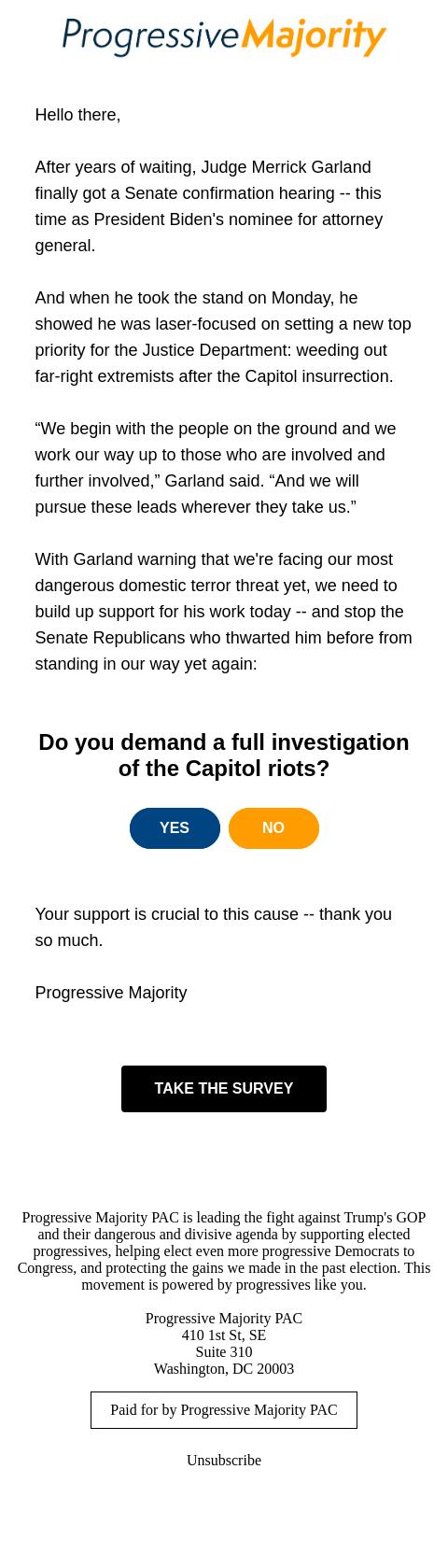 ProgressiveMajority

Hello there,

After years of waiting, Judge Merrick Garland finally got a Senate confirmation hearing -- this time as President Biden's nominee for attorney general.

And when he took the stand on Monday, he showed he was laser-focused on setting a new top priority for the Justice Department: weeding out far-right extremists after the Capitol insurrection.

“We begin with the people on the ground and we work our way up to those who are involved and further involved,” Garland said. “And we will pursue these leads wherever they take us.”

With Garland warning that we're facing our most dangerous domestic terror threat yet, we need to build up support for his work today -- and stop the Senate Republicans who thwarted him before from standing in our way yet again:

Do you demand a full investigation of the Capitol riots?

YES

NO

Your support is crucial to this cause -- thank you so much.

Progressive Majority

TAKE THE SURVEY

Progressive Majority PAC is leading the fight against Trump's GOP and their dangerous and divisive agenda by supporting elected progressives, helping elect even more progressive Democrats to Congress, and protecting the gains we made in the past election. This movement is powered by progressives like you.

Progressive Majority PAC
410 1st St, SE
Suite 310
Washington, DC 20003

Paid for by Progressive Majority PAC

Unsubscribe